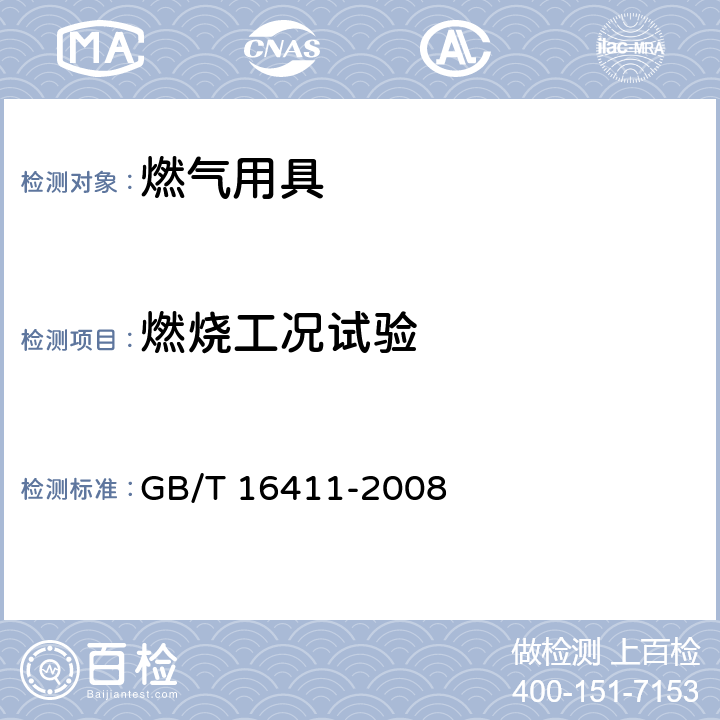 MA CNAS AL ilac-MRA

检测对象：燃气用具

检测项目：燃烧工况试验

检测标准：GB/T 16411-2008

百检
Baijiantest.com

做检测 上百检
400-151-7153